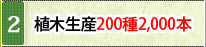 2 植木生産200種2,000本